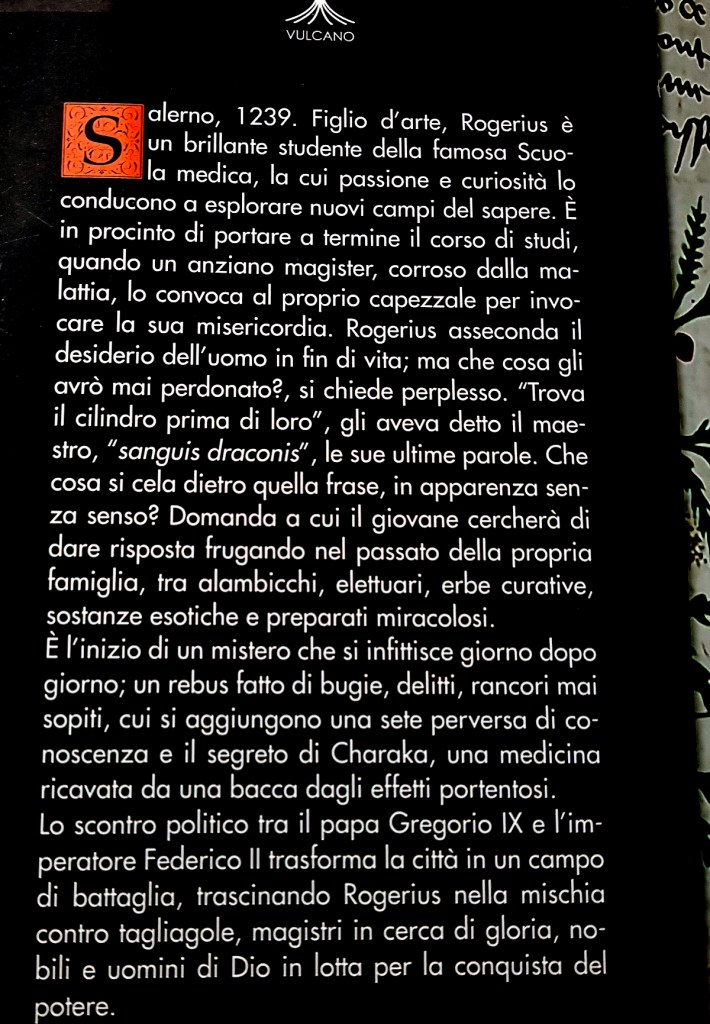 VULCANO

Salerno, 1239. Figlio d'arte, Rogerius è un brillante studente della famosa Scuola medica, la cui passione e curiosità lo conducono a esplorare nuovi campi del sapere. È in procinto di portare a termine il corso di studi, quando un anziano magister, corroso dalla malattia, lo convoca al proprio capezzale per invocare la sua misericordia. Rogerius asseconda il desiderio dell'uomo in fin di vita; ma che cosa gli avrò mai perdonato?, si chiede perplesso. "Trova il cilindro prima di loro", gli aveva detto il maestro, "sanguis draconis", le sue ultime parole. Che cosa si cela dietro quella frase, in apparenza senza senso? Domanda a cui il giovane cercherà di dare risposta frugando nel passato della propria famiglia, tra alambicchi, elettuari, erbe curative, sostanze esotiche e preparati miracolosi.
È l'inizio di un mistero che si infittisce giorno dopo giorno; un rebus fatto di bugie, delitti, rancori mai sopiti, cui si aggiungono una sete perversa di conoscenza e il segreto di Charaka, una medicina ricavata da una bacca dagli effetti portentosi.
Lo scontro politico tra il papa Gregorio IX e l'imperatore Federico II trasforma la città in un campo di battaglia, trascinando Rogerius nella mischia contro tagliagole, magistri in cerca di gloria, nobili e uomini di Dio in lotta per la conquista del potere.